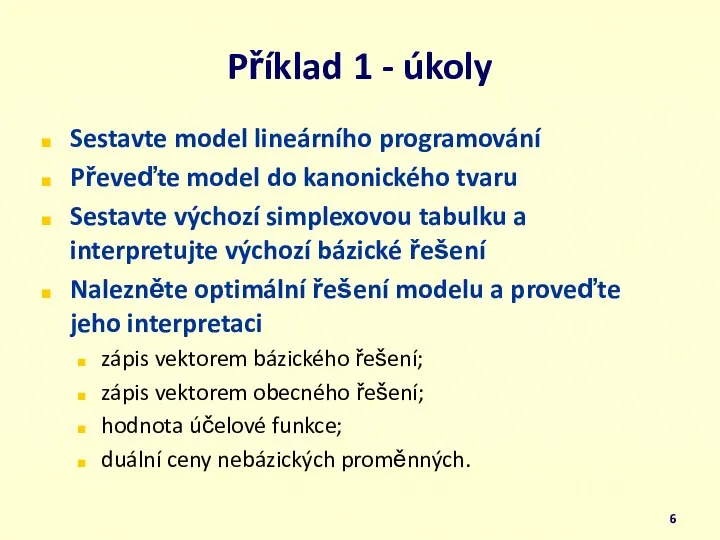 Příklad 1 - úkoly

Sestavte model lineárního programování

Převeďte model do kanonického tvaru

Sestavte výchozí simplexovou tabulku a interpretujte výchozí bázické řešení

Nalezněte optimální řešení modelu a proveďte jeho interpretaci

zápis vektorem bázického řešení;

zápis vektorem obecného řešení;

hodnota účelové funkce;

duální ceny nebázických proměnných.

6